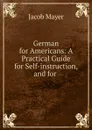 Jacob Mayer

German for Americans: A Practical Guide for Self-instruction, and for